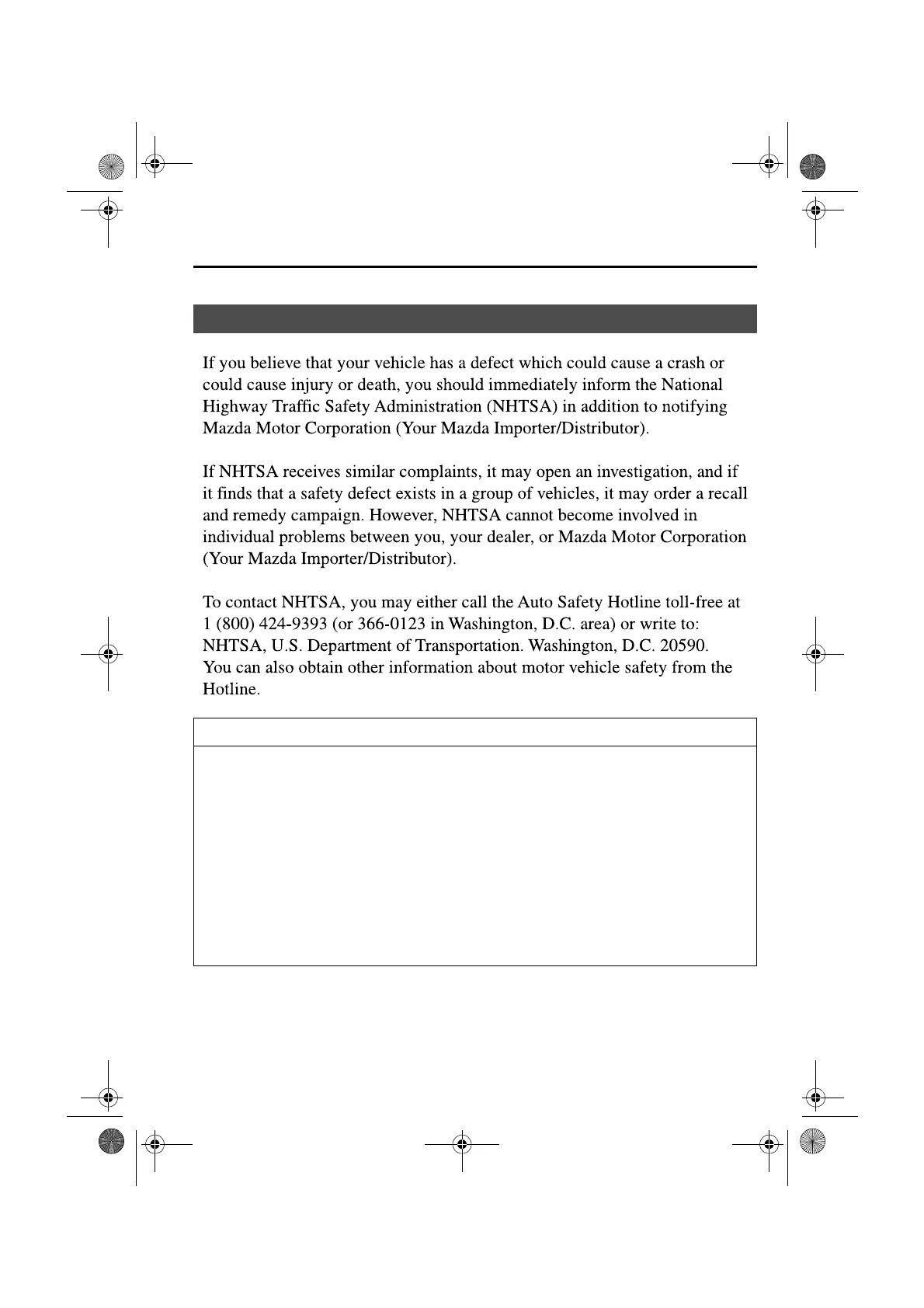 If you believe that your vehicle has a defect which could cause a crash or could cause injury or death, you should immediately inform the National Highway Traffic Safety Administration (NHTSA) in addition to notifying Mazda Motor Corporation (Your Mazda Importer/Distributor).

If NHTSA receives similar complaints, it may open an investigation, and if it finds that a safety defect exists in a group of vehicles, it may order a recall and remedy campaign. However, NHTSA cannot become involved in individual problems between you, your dealer, or Mazda Motor Corporation (Your Mazda Importer/Distributor).

To contact NHTSA, you may either call the Auto Safety Hotline toll-free at 1 (800) 424-9393 (or 366-0123 in Washington, D.C. area) or write to: NHTSA, U.S. Department of Transportation. Washington, D.C. 20590. You can also obtain other information about motor vehicle safety from the Hotline.